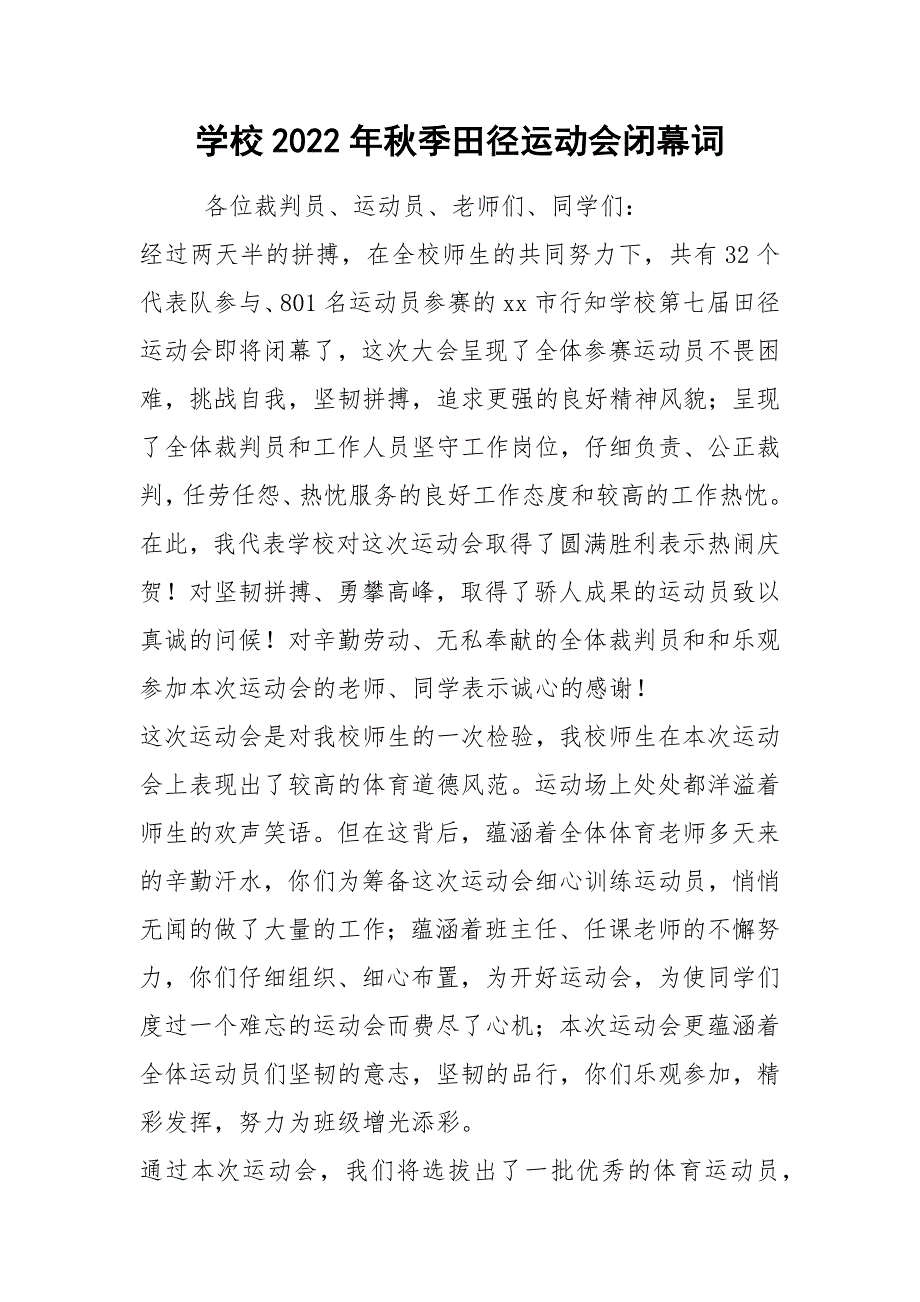 学校2022年秋季田径运动会闭幕词

各位裁判员、运动员、老师们、同学们：

经过两天半的拼搏，在全校师生的共同努力下，共有32个代表队参与、801名运动员参赛的xx市行知学校第七届田径运动会即将闭幕了，这次大会呈现了全体参赛运动员不畏困难，挑战自我，坚韧拼搏，追求更强的良好精神风貌；呈现了全体裁判员和工作人员坚守工作岗位，仔细负责、公正裁判，任劳任怨、热忱服务的良好工作态度和较高的工作热忱。在此，我代表学校对这次运动会取得了圆满胜利表示热闹庆贺！对坚韧拼搏、勇攀高峰，取得了骄人成果的运动员致以真诚的问候！对辛勤劳动、无私奉献的全体裁判员和和乐观参加本次运动会的老师、同学表示诚心的感谢！

这次运动会是对我校师生的一次检验，我校师生在本次运动会上表现出了较高的体育道德风范。运动场上处处都洋溢着师生的欢声笑语。但在这背后，蕴涵着全体体育老师多天来的辛勤汗水，你们为筹备这次运动会细心训练运动员，悄悄无闻的做了大量的工作；蕴涵着班主任、任课老师的不懈努力，你们仔细组织、细心布置，为开好运动会，为使同学们度过一个难忘的运动会而费尽了心机；本次运动会更蕴涵着全体运动员们坚韧的意志，坚韧的品行，你们乐观参加，精彩发挥，努力为班级增光添彩。

通过本次运动会，我们将选拔出了一批优秀的体育运动员，